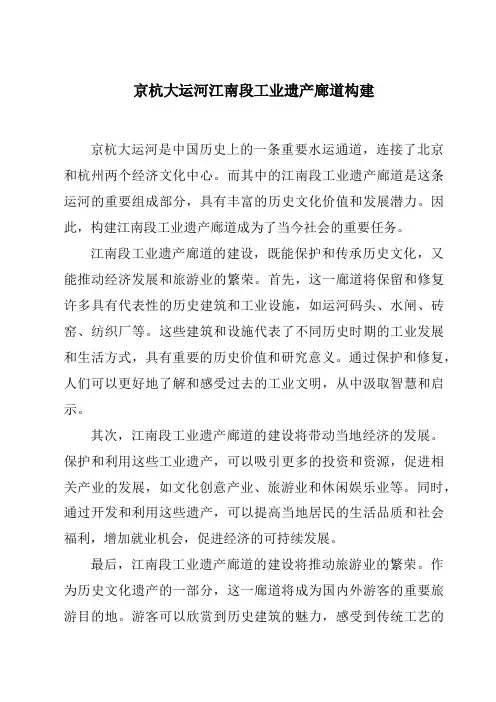 京杭大运河江南段工业遗产廊道构建

京杭大运河是中国历史上的一条重要水运通道，连接了北京和杭州两个经济文化中心。而其中的江南段工业遗产廊道是这条运河的重要组成部分，具有丰富的历史文化价值和发展潜力。因此，构建江南段工业遗产廊道成为了当今社会的重要任务。

江南段工业遗产廊道的建设，既能保护和传承历史文化，又能推动经济发展和旅游业的繁荣。首先，这一廊道将保留和修复许多具有代表性的历史建筑和工业设施，如运河码头、水闸、砖窑、纺织厂等。这些建筑和设施代表了不同历史时期的工业发展和生活方式，具有重要的历史价值和研究意义。通过保护和修复，人们可以更好地了解和感受过去的工业文明，从中汲取智慧和启示。

其次，江南段工业遗产廊道的建设将带动当地经济的发展。保护和利用这些工业遗产，可以吸引更多的投资和资源，促进相关产业的发展，如文化创意产业、旅游业和休闲娱乐业等。同时，通过开发和利用这些遗产，可以提高当地居民的生活品质和社会福利，增加就业机会，促进经济的可持续发展。

最后，江南段工业遗产廊道的建设将推动旅游业的繁荣。作为历史文化遗产的一部分，这一廊道将成为国内外游客的重要旅游目的地。游客可以欣赏到历史建筑的魅力，感受到传统工艺的